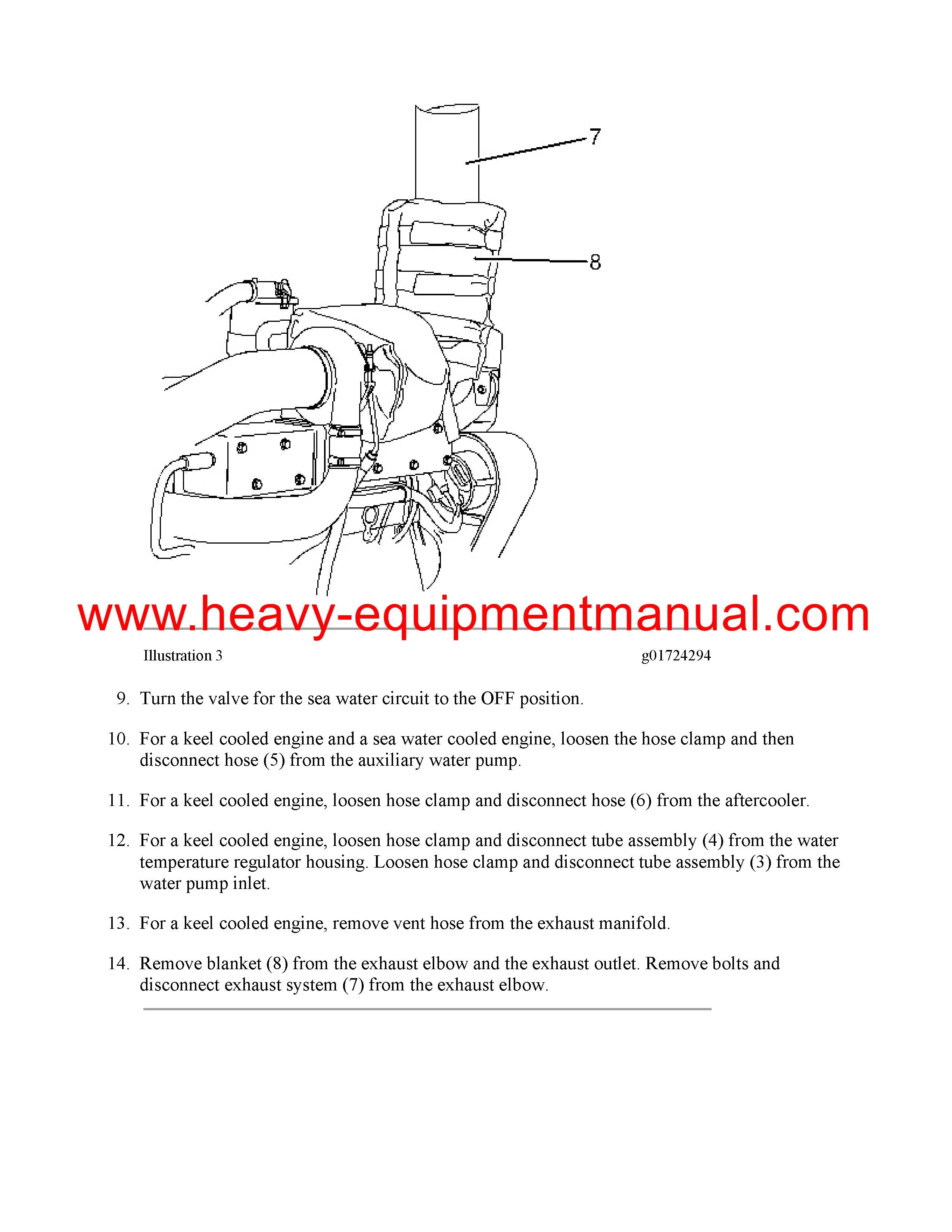 7

8

www.heavy-equipmentmanual.com

Illustration 3 g01724294

9. Turn the valve for the sea water circuit to the OFF position.

10. For a keel cooled engine and a sea water cooled engine, loosen the hose clamp and then disconnect hose (5) from the auxiliary water pump.

11. For a keel cooled engine, loosen hose clamp and disconnect hose (6) from the aftercooler.

12. For a keel cooled engine, loosen hose clamp and disconnect tube assembly (4) from the water temperature regulator housing. Loosen hose clamp and disconnect tube assembly (3) from the water pump inlet.

13. For a keel cooled engine, remove vent hose from the exhaust manifold.

14. Remove blanket (8) from the exhaust elbow and the exhaust outlet. Remove bolts and disconnect exhaust system (7) from the exhaust elbow.